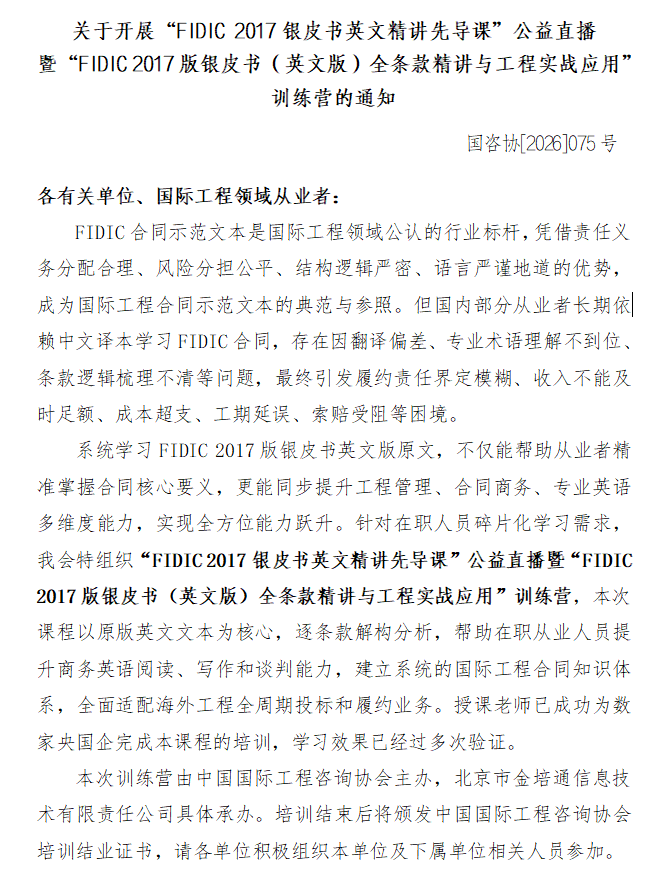 关于开展“FIDIC 2017 银皮书英文精讲先导课”公益直播暨“FIDIC 2017 版银皮书（英文版）全条款精讲与工程实战应用”训练营的通知

国咨协[2026]075 号

各有关单位、国际工程领域从业者：

FIDIC 合同示范文本是国际工程领域公认的行业标杆，凭借责任义务分配合理、风险分担公平、结构逻辑严密、语言严谨地道的优势，成为国际工程合同示范文本的典范与参照。但国内部分从业者长期依赖中文译本学习 FIDIC 合同，存在因翻译偏差、专业术语理解不到位、条款逻辑梳理不清等问题，最终引发履约责任界定模糊、收入不能及时足额、成本超支、工期延误、索赔受阻等困境。

系统学习 FIDIC 2017 版银皮书英文版原文，不仅能帮助从业者精准掌握合同核心要义，更能同步提升工程管理、合同商务、专业英语多维度能力，实现全方位能力跃升。针对在职人员碎片化学习需求，我会特组织“FIDIC 2017 银皮书英文精讲先导课”公益直播暨“FIDIC 2017 版银皮书（英文版）全条款精讲与工程实战应用”训练营，本次课程以原版英文文本为核心，逐条款解构分析，帮助在职从业人员提升商务英语阅读、写作和谈判能力，建立系统的国际工程合同知识体系，全面适配海外工程全周期投标和履约业务。授课老师已成功为数家央国企完成本课程的培训，学习效果已经过多次验证。

本次训练营由中国国际工程咨询协会主办，北京市金培通信息技术有限责任公司具体承办。培训结束后将颁发中国国际工程咨询协会培训结业证书，请各单位积极组织本单位及下属单位相关人员参加。